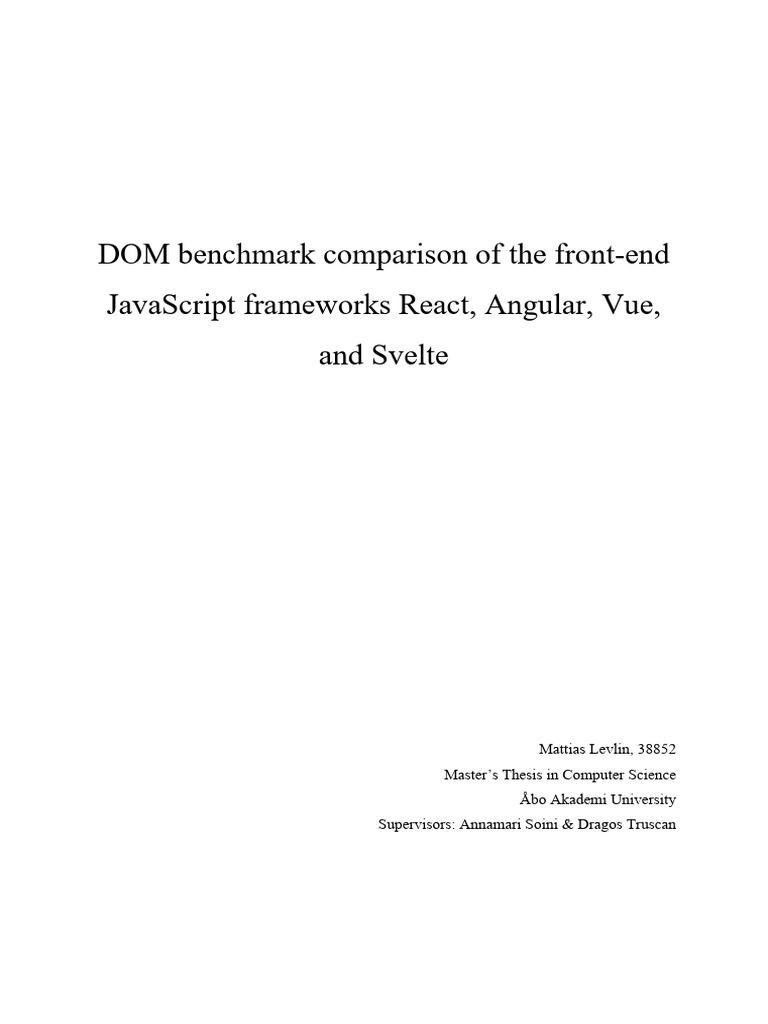 DOM benchmark comparison of the front-end JavaScript frameworks React, Angular, Vue, and Svelte

Mattias Levlin, 38852
Master's Thesis in Computer Science
Åbo Akademi University
Supervisors: Annamari Soini & Dragos Truscan